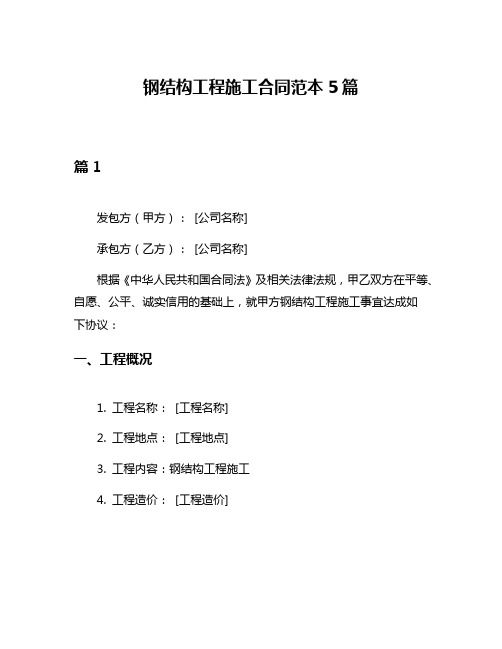 钢结构工程施工合同范本 5 篇

篇 1

发包方（甲方）：[公司名称]

承包方（乙方）：[公司名称]

根据《中华人民共和国合同法》及相关法律法规，甲乙双方在平等、自愿、公平、诚实信用的基础上，就甲方钢结构工程施工事宜达成如下协议：

一、工程概况

1. 工程名称：[工程名称]

2. 工程地点：[工程地点]

3. 工程内容：钢结构工程施工

4. 工程造价：[工程造价]